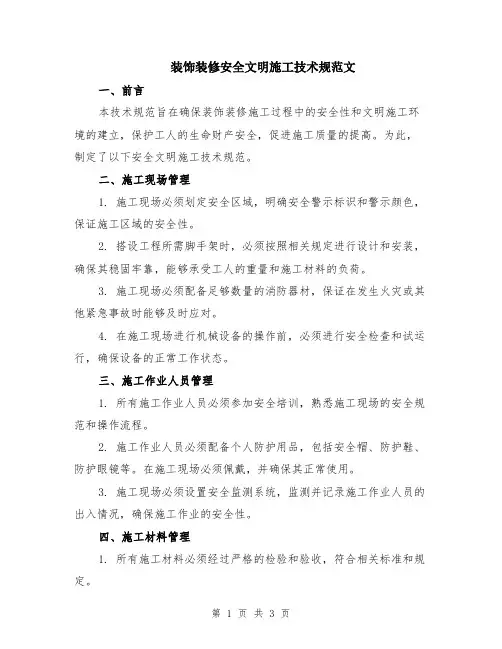 装饰装修安全文明施工技术规范文

一、前言

本技术规范旨在确保装饰装修施工过程中的安全性和文明施工环境的建立，保护工人的生命财产安全，促进施工质量的提高。为此，制定了以下安全文明施工技术规范。

二、施工现场管理

1. 施工现场必须划定安全区域，明确安全警示标识和警示颜色，保证施工区域的安全性。

2. 搭设工程所需脚手架时，必须按照相关规定进行设计和安装，确保其稳固牢靠，能够承受工人的重量和施工材料的负荷。

3. 施工现场必须配备足够数量的消防器材，保证在发生火灾或其他紧急事故时能够及时应对。

4. 在施工现场进行机械设备的操作前，必须进行安全检查和试运行，确保设备的正常工作状态。

三、施工作业人员管理

1. 所有施工作业人员必须参加安全培训，熟悉施工现场的安全规范和操作流程。

2. 施工作业人员必须配备个人防护用品，包括安全帽、防护鞋、防护眼镜等。在施工现场必须佩戴，并确保其正常使用。

3. 施工现场必须设置安全监测系统，监测并记录施工作业人员的出入情况，确保施工作业的安全性。

四、施工材料管理

1. 所有施工材料必须经过严格的检验和验收，符合相关标准和规定。

第 1 页 共 3 页